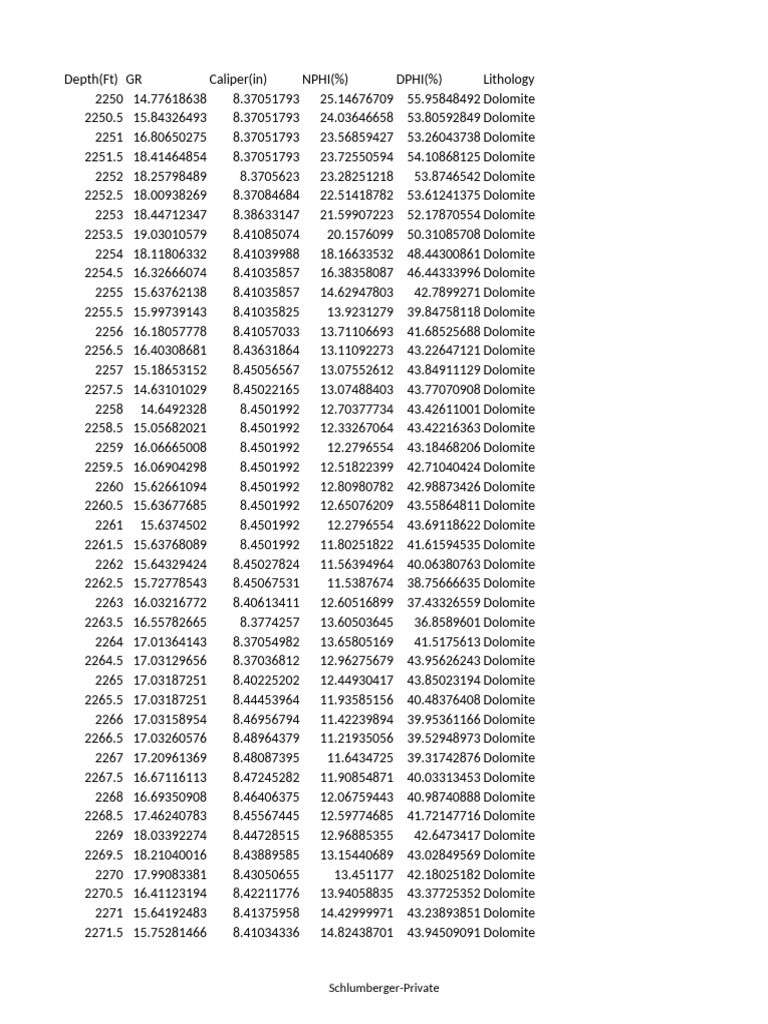 | Depth(Ft) | GR | Caliper(in) | NPHI(%) | DPHI(%) | Lithology |
|---|---|---|---|---|---|
| 2250 | 14.77618638 | 8.37051793 | 25.14676709 | 55.95848492 | Dolomite |
| 2250.5 | 15.84326493 | 8.37051793 | 24.03646658 | 53.80592849 | Dolomite |
| 2251 | 16.80650275 | 8.37051793 | 23.56859427 | 53.26043738 | Dolomite |
| 2251.5 | 18.41464854 | 8.37051793 | 23.72550594 | 54.10868125 | Dolomite |
| 2252 | 18.25798489 | 8.3705623 | 23.28251218 | 53.8746542 | Dolomite |
| 2252.5 | 18.00938269 | 8.37084684 | 22.51418782 | 53.61241375 | Dolomite |
| 2253 | 18.44712347 | 8.38633147 | 21.59907223 | 52.17870554 | Dolomite |
| 2253.5 | 19.03010579 | 8.41085074 | 20.1576099 | 50.31085708 | Dolomite |
| 2254 | 18.11806332 | 8.41039988 | 18.16633532 | 48.44300861 | Dolomite |
| 2254.5 | 16.32666074 | 8.41035857 | 16.38358087 | 46.44333996 | Dolomite |
| 2255 | 15.63762138 | 8.41035857 | 14.62947803 | 42.7899271 | Dolomite |
| 2255.5 | 15.99739143 | 8.41035825 | 13.9231279 | 39.84758118 | Dolomite |
| 2256 | 16.18057778 | 8.41057033 | 13.71106693 | 41.68525688 | Dolomite |
| 2256.5 | 16.40308681 | 8.43631864 | 13.11092273 | 43.22647121 | Dolomite |
| 2257 | 15.18653152 | 8.45056567 | 13.07552612 | 43.84911129 | Dolomite |
| 2257.5 | 14.63101029 | 8.45022165 | 13.07488403 | 43.77070908 | Dolomite |
| 2258 | 14.6492328 | 8.4501992 | 12.70377734 | 43.42611001 | Dolomite |
| 2258.5 | 15.05682021 | 8.4501992 | 12.33267064 | 43.42216363 | Dolomite |
| 2259 | 16.06665008 | 8.4501992 | 12.2796554 | 43.18468206 | Dolomite |
| 2259.5 | 16.06904298 | 8.4501992 | 12.51822399 | 42.71040424 | Dolomite |
| 2260 | 15.62661094 | 8.4501992 | 12.80980782 | 42.98873426 | Dolomite |
| 2260.5 | 15.63677685 | 8.4501992 | 12.65076209 | 43.55864811 | Dolomite |
| 2261 | 15.6374502 | 8.4501992 | 12.2796554 | 43.69118622 | Dolomite |
| 2261.5 | 15.63768089 | 8.4501992 | 11.80251822 | 41.61594535 | Dolomite |
| 2262 | 15.64329424 | 8.45027824 | 11.56394964 | 40.06380763 | Dolomite |
| 2262.5 | 15.72778543 | 8.45067531 | 11.5387674 | 38.75666635 | Dolomite |
| 2263 | 16.03216772 | 8.40613411 | 12.60516899 | 37.43326559 | Dolomite |
| 2263.5 | 16.55782665 | 8.3774257 | 13.60503645 | 36.8589601 | Dolomite |
| 2264 | 17.01364143 | 8.37054982 | 13.65805169 | 41.5175613 | Dolomite |
| 2264.5 | 17.03129656 | 8.37036812 | 12.96275679 | 43.95626243 | Dolomite |
| 2265 | 17.03187251 | 8.40225202 | 12.44930417 | 43.85023194 | Dolomite |
| 2265.5 | 17.03187251 | 8.44453964 | 11.93585156 | 40.48376408 | Dolomite |
| 2266 | 17.03158954 | 8.46956794 | 11.42239894 | 39.95361166 | Dolomite |
| 2266.5 | 17.03260576 | 8.48964379 | 11.21935056 | 39.52948973 | Dolomite |
| 2267 | 17.20961369 | 8.48087395 | 11.6434725 | 39.31742876 | Dolomite |
| 2267.5 | 16.67116113 | 8.47245282 | 11.90854871 | 40.03313453 | Dolomite |
| 2268 | 16.69350908 | 8.46406375 | 12.06759443 | 40.98740888 | Dolomite |
| 2268.5 | 17.46240783 | 8.45567445 | 12.59774685 | 41.72147716 | Dolomite |
| 2269 | 18.03392274 | 8.44728515 | 12.96885355 | 42.6473417 | Dolomite |
| 2269.5 | 18.21040016 | 8.43889585 | 13.15440689 | 43.02849569 | Dolomite |
| 2270 | 17.99083381 | 8.43050655 | 13.451177 | 42.18025182 | Dolomite |
| 2270.5 | 16.41123194 | 8.42211776 | 13.94058835 | 43.37725352 | Dolomite |
| 2271 | 15.64192483 | 8.41375958 | 14.42999971 | 43.23893851 | Dolomite |
| 2271.5 | 15.75281466 | 8.41034336 | 14.82438701 | 43.94509091 | Dolomite |

Schlumberger-Private